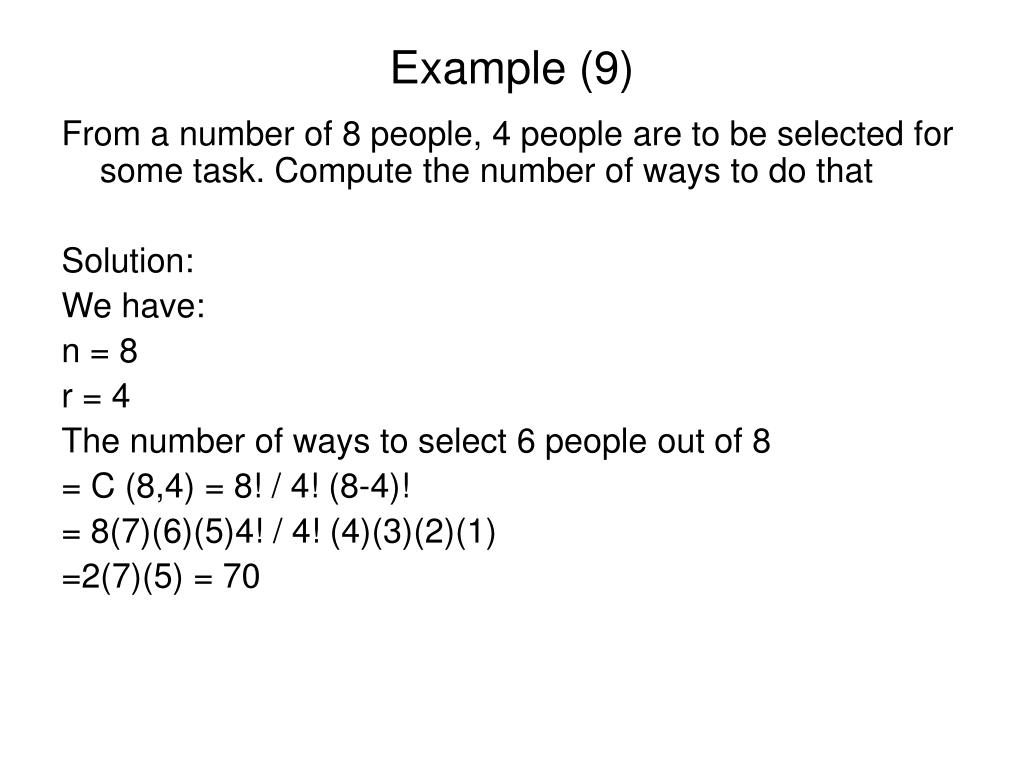 Example (9)

From a number of 8 people, 4 people are to be selected for some task. Compute the number of ways to do that

Solution:
We have:
n = 8
r = 4
The number of ways to select 6 people out of 8
= C (8,4) = 8! / 4! (8-4)!
= 8(7)(6)(5)4! / 4! (4)(3)(2)(1)
=2(7)(5) = 70